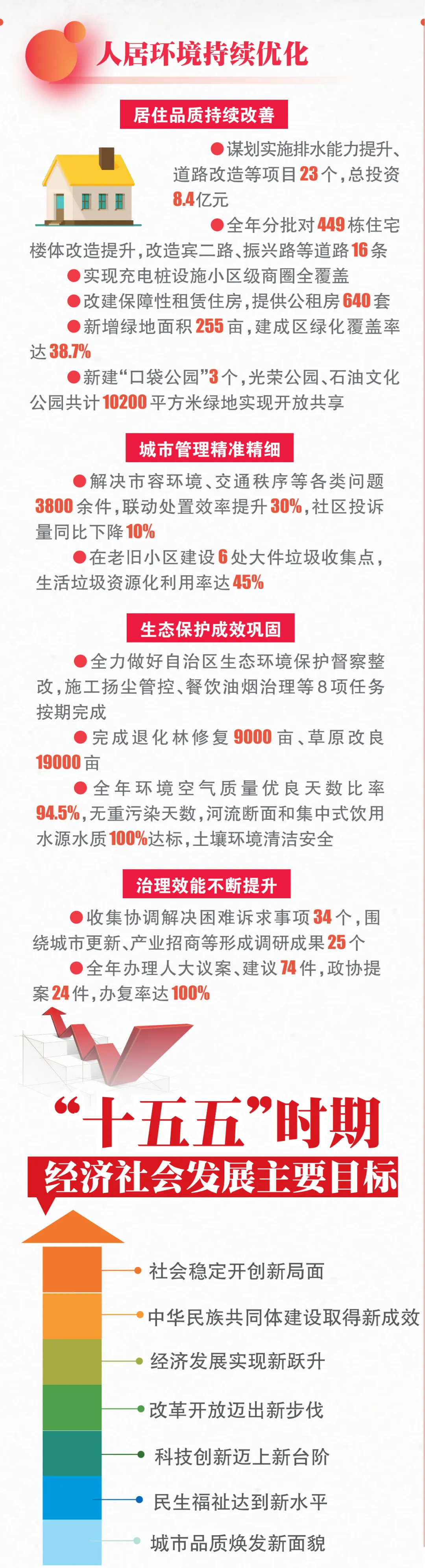 人居环境持续优化

居住品质持续改善

●谋划实施排水能力提升、道路改造等项目23个，总投资8.4亿元

●全年分批对449栋住宅楼体改造提升，改造宾二路、振兴路等道路16条

●实现充电桩设施小区级商圈全覆盖

●改建保障性租赁住房，提供公租房640套

●新增绿地面积255亩，建成区绿化覆盖率达38.7%

●新建“口袋公园”3个，光荣公园、石油文化公园共计10200平方米绿地实现开放共享

城市管理精准精细

●解决市容环境、交通秩序等各类问题3800余件，联动处置效率提升30%，社区投诉量同比下降10%

●在老旧小区建设6处大件垃圾收集点，生活垃圾资源化利用率达45%

生态保护成效巩固

●全力做好自治区生态环境保护督察整改，施工扬尘管控、餐饮油烟治理等8项任务按期完成

●完成退化林修复9000亩、草原改良19000亩

●全年环境空气质量优良天数比率94.5%，无重污染天数，河流断面和集中式饮用水源水质100%达标，土壤环境清洁安全

治理效能不断提升

●收集协调解决困难诉求事项34个，围绕城市更新、产业招商等形成调研成果25个

●全年办理人大议案、建议74件，政协提案24件，办复率达100%

“十五五”时期

经济社会发展主要目标

社会稳定开创新局面

中华民族共同体建设取得新成效

经济发展实现新跃升

改革开放迈出新步伐

科技创新迈上新台阶

民生福祉达到新水平

城市品质焕发新面貌